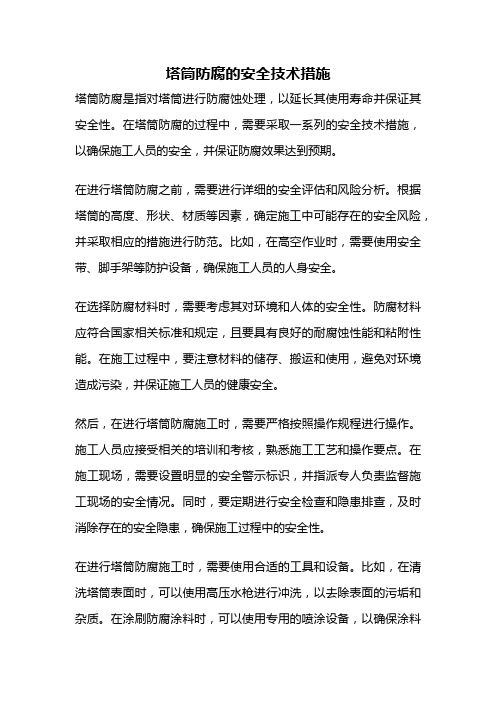 塔筒防腐的安全技术措施

塔筒防腐是指对塔筒进行防腐蚀处理，以延长其使用寿命并保证其安全性。在塔筒防腐的过程中，需要采取一系列的安全技术措施，以确保施工人员的安全，并保证防腐效果达到预期。

在进行塔筒防腐之前，需要进行详细的安全评估和风险分析。根据塔筒的高度、形状、材质等因素，确定施工中可能存在的安全风险，并采取相应的措施进行防范。比如，在高空作业时，需要使用安全带、脚手架等防护设备，确保施工人员的人身安全。

在选择防腐材料时，需要考虑其对环境和人体的安全性。防腐材料应符合国家相关标准和规定，且要具有良好的耐腐蚀性能和粘附性能。在施工过程中，要注意材料的储存、搬运和使用，避免对环境造成污染，并保证施工人员的健康安全。

然后，在进行塔筒防腐施工时，需要严格按照操作规程进行操作。施工人员应接受相关的培训和考核，熟悉施工工艺和操作要点。在施工现场，需要设置明显的安全警示标识，并指派专人负责监督施工现场的安全情况。同时，要定期进行安全检查和隐患排查，及时消除存在的安全隐患，确保施工过程中的安全性。

在进行塔筒防腐施工时，需要使用合适的工具和设备。比如，在清洗塔筒表面时，可以使用高压水枪进行冲洗，以去除表面的污垢和杂质。在涂刷防腐涂料时，可以使用专用的喷涂设备，以确保涂料